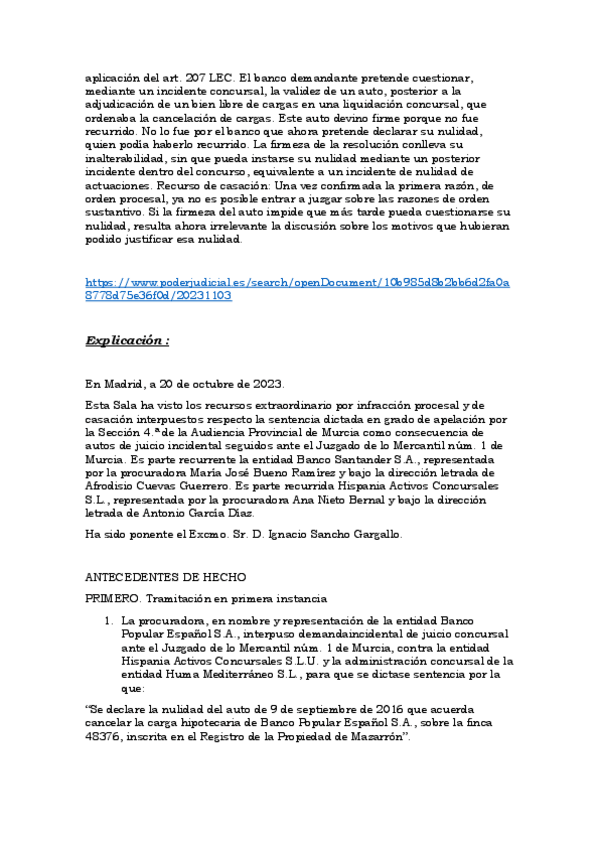 aplicación del art. 207 LEC. El banco demandante pretende cuestionar, mediante un incidente concursal, la validez de un auto, posterior a la adjudicación de un bien libre de cargas en una liquidación concursal, que ordenaba la cancelación de cargas. Este auto devino firme porque no fue recurrido. No lo fue por el banco que ahora pretende declarar su nulidad, quien podía haberlo recurrido. La firmeza de la resolución conlleva su inalterabilidad, sin que pueda instarse su nulidad mediante un posterior incidente dentro del concurso, equivalente a un incidente de nulidad de actuaciones. Recurso de casación: Una vez confirmada la primera razón, de orden procesal, ya no es posible entrar a juzgar sobre las razones de orden sustantivo. Si la firmeza del auto impide que más tarde pueda cuestionarse su nulidad, resulta ahora irrelevante la discusión sobre los motivos que hubieran podido justificar esa nulidad.

https://www.poderjudicial.es/search/openDocument/10b985d8b2bb6d2fa0a8778d75e36f0d/20231103

Explicación :

En Madrid, a 20 de octubre de 2023.

Esta Sala ha visto los recursos extraordinario por infracción procesal y de casación interpuestos respecto la sentencia dictada en grado de apelación por la Sección 4.ª de la Audiencia Provincial de Murcia como consecuencia de autos de juicio incidental seguidos ante el Juzgado de lo Mercantil núm. 1 de Murcia. Es parte recurrente la entidad Banco Santander S.A., representada por la procuradora María José Bueno Ramírez y bajo la dirección letrada de Afrodisio Cuevas Guerrero. Es parte recurrida Hispania Activos Concursales S.L., representada por la procuradora Ana Nieto Bernal y bajo la dirección letrada de Antonio García Díaz.

Ha sido ponente el Excmo. Sr. D. Ignacio Sancho Gargallo.

ANTECEDENTES DE HECHO

PRIMERO. Tramitación en primera instancia

1. La procuradora, en nombre y representación de la entidad Banco Popular Español S.A., interpuso demandaincidental de juicio concursal ante el Juzgado de lo Mercantil núm. 1 de Murcia, contra la entidad Hispania Activos Concursales S.L.U. y la administración concursal de la entidad Huma Mediterráneo S.L., para que se dictase sentencia por la que:

“Se declare la nulidad del auto de 9 de septiembre de 2016 que acuerda cancelar la carga hipotecaria de Banco Popular Español S.A., sobre la finca 48376, inscrita en el Registro de la Propiedad de Mazarrón”.